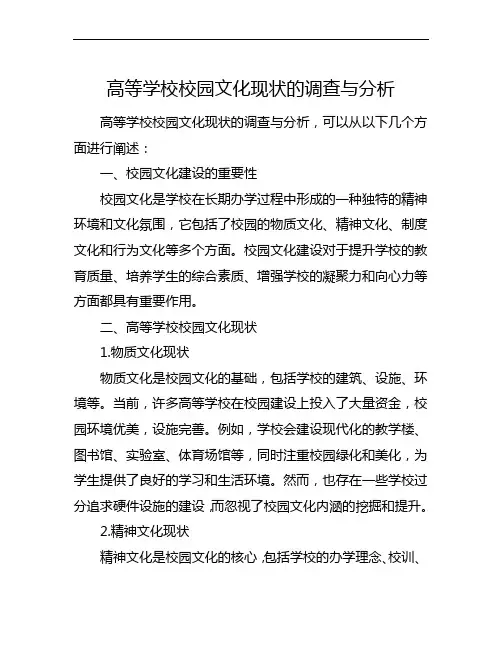 高等学校校园文化现状的调查与分析

高等学校校园文化现状的调查与分析，可以从以下几个方面进行阐述：

一、校园文化建设的重要性

校园文化是学校在长期办学过程中形成的一种独特的精神环境和文化氛围，它包括了校园的物质文化、精神文化、制度文化和行为文化等多个方面。校园文化建设对于提升学校的教育质量、培养学生的综合素质、增强学校的凝聚力和向心力等方面都具有重要作用。

二、高等学校校园文化现状

1.物质文化现状

物质文化是校园文化的基础，包括学校的建筑、设施、环境等。当前，许多高等学校在校园建设上投入了大量资金，校园环境优美，设施完善。例如，学校会建设现代化的教学楼、图书馆、实验室、体育场馆等，同时注重校园绿化和美化，为学生提供了良好的学习和生活环境。然而，也存在一些学校过分追求硬件设施的建设，而忽视了校园文化内涵的挖掘和提升。

2.精神文化现状

精神文化是校园文化的核心，包括学校的办学理念、校训、